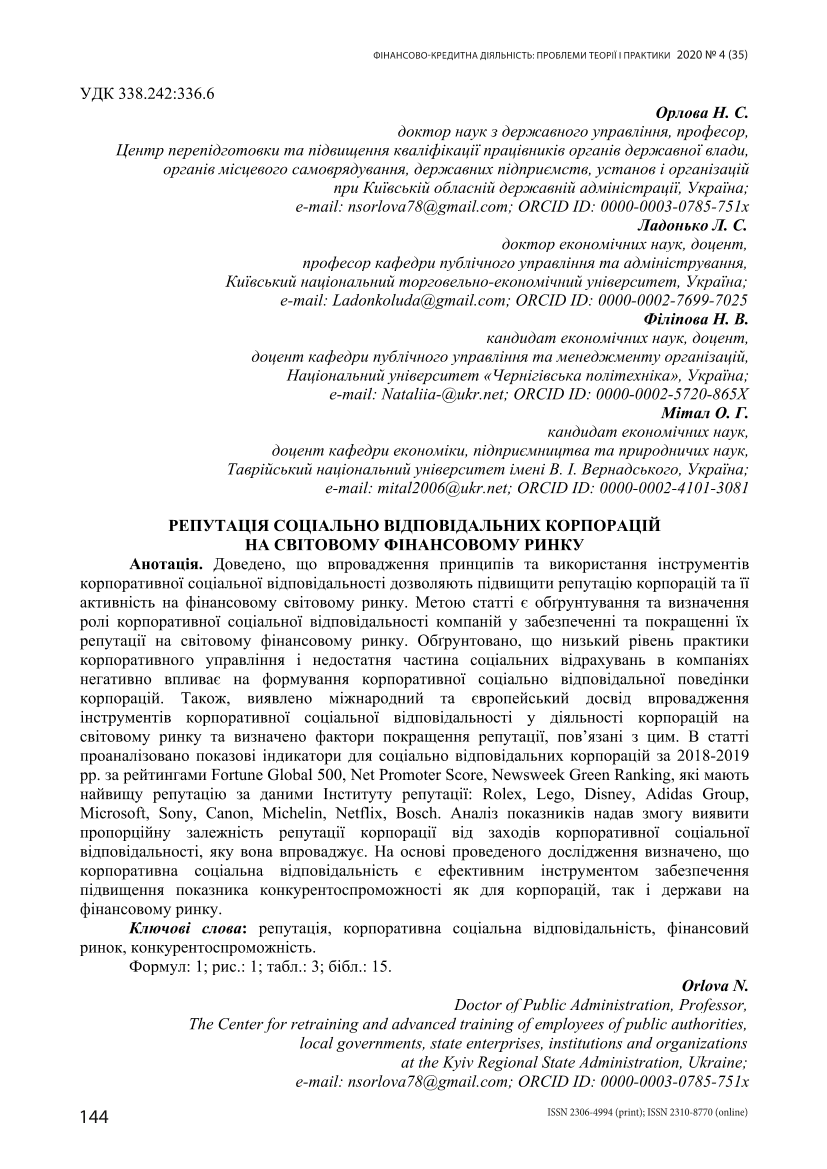 ФІНАНСОВО-КРЕДИТНА ДІЯЛЬНІСТЬ: ПРОБЛЕМИ ТЕОРІЇ І ПРАКТИКИ 2020 № 4 (35)

УДК 338.242:336.6

Орлова Н. С.
доктор наук з державного управління, професор,
Центр перепідготовки та підвищення кваліфікації працівників органів державної влади,
органів місцевого самоврядування, державних підприємств, установ і організацій
при Київській обласній державній адміністрації, Україна;
e-mail: nsorlova78@gmail.com; ORCID ID: 0000-0003-0785-751x

Ладонько Л. С.
доктор економічних наук, доцент,
професор кафедри публічного управління та адміністрування,
Київський національний торговельно-економічний університет, Україна;
e-mail: Ladonkoluda@gmail.com; ORCID ID: 0000-0002-7699-7025

Філіпова Н. В.
кандидат економічних наук, доцент,
доцент кафедри публічного управління та менеджменту організацій,
Національний університет «Чернігівська політехніка», Україна;
e-mail: Nataliia-@ukr.net; ORCID ID: 0000-0002-5720-865X

Мітал О. Г.
кандидат економічних наук,
доцент кафедри економіки, підприємництва та природничих наук,
Таврійський національний університет імені В. І. Вернадського, Україна;
e-mail: mital2006@ukr.net; ORCID ID: 0000-0002-4101-3081

РЕПУТАЦІЯ СОЦІАЛЬНО ВІДПОВІДАЛЬНИХ КОРПОРАЦІЙ
НА СВІТОВОМУ ФІНАНСОВОМУ РИНКУ

Анотація. Доведено, що впровадження принципів та використання інструментів корпоративної соціальної відповідальності дозволяють підвищити репутацію корпорацій та її активність на фінансовому світовому ринку. Метою статті є обґрунтування та визначення ролі корпоративної соціальної відповідальності компаній у забезпеченні та покращенні їх репутації на світовому фінансовому ринку. Обґрунтовано, що низький рівень практики корпоративного управління і недостатня частина соціальних відрахувань в компаніях негативно впливає на формування корпоративної соціально відповідальної поведінки корпорацій. Також, виявлено міжнародний та європейський досвід впровадження інструментів корпоративної соціальної відповідальності у діяльності корпорацій на світовому ринку та визначено фактори покращення репутації, пов'язані з цим. В статті проаналізовано показові індикатори для соціально відповідальних корпорацій за 2018-2019 рр. за рейтингами Fortune Global 500, Net Promoter Score, Newsweek Green Ranking, які мають найвищу репутацію за даними Інституту репутації: Rolex, Lego, Disney, Adidas Group, Microsoft, Sony, Canon, Michelin, Netflix, Bosch. Аналіз показників надав змогу виявити пропорційну залежність репутації корпорації від заходів корпоративної соціальної відповідальності, яку вона впроваджує. На основі проведеного дослідження визначено, що корпоративна соціальна відповідальність є ефективним інструментом забезпечення підвищення показника конкурентоспроможності як для корпорацій, так і держави на фінансовому ринку.

Ключові слова: репутація, корпоративна соціальна відповідальність, фінансовий ринок, конкурентоспроможність.

Формул: 1; рис.: 1; табл.: 3; бібл.: 15.

Orlova N.
Doctor of Public Administration, Professor,
The Center for retraining and advanced training of employees of public authorities,
local governments, state enterprises, institutions and organizations
at the Kyiv Regional State Administration, Ukraine;
e-mail: nsorlova78@gmail.com; ORCID ID: 0000-0003-0785-751x

144

ISSN 2306-4994 (print); ISSN 2310-8770 (online)